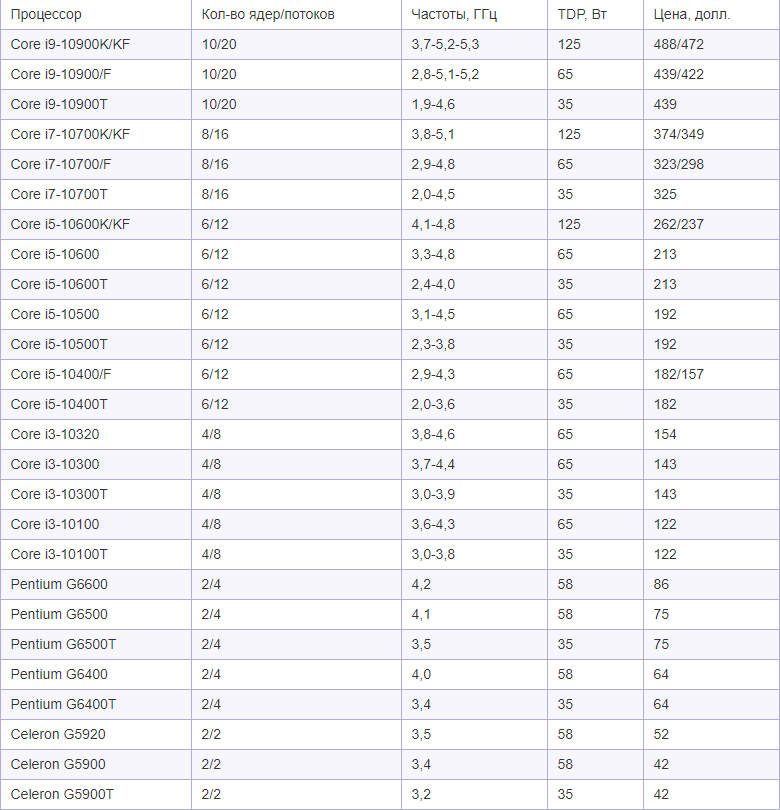 | Процессор | Кол-во ядер/потоков | Частоты, ГГц | TDP, Вт | Цена, долл. |
|---|---|---|---|---|
| Core i9-10900K/KF | 10/20 | 3,7-5,2-5,3 | 125 | 488/472 |
| Core i9-10900/F | 10/20 | 2,8-5,1-5,2 | 65 | 439/422 |
| Core i9-10900T | 10/20 | 1,9-4,6 | 35 | 439 |
| Core i7-10700K/KF | 8/16 | 3,8-5,1 | 125 | 374/349 |
| Core i7-10700/F | 8/16 | 2,9-4,8 | 65 | 323/298 |
| Core i7-10700T | 8/16 | 2,0-4,5 | 35 | 325 |
| Core i5-10600K/KF | 6/12 | 4,1-4,8 | 125 | 262/237 |
| Core i5-10600 | 6/12 | 3,3-4,8 | 65 | 213 |
| Core i5-10600T | 6/12 | 2,4-4,0 | 35 | 213 |
| Core i5-10500 | 6/12 | 3,1-4,5 | 65 | 192 |
| Core i5-10500T | 6/12 | 2,3-3,8 | 35 | 192 |
| Core i5-10400/F | 6/12 | 2,9-4,3 | 65 | 182/157 |
| Core i5-10400T | 6/12 | 2,0-3,6 | 35 | 182 |
| Core i3-10320 | 4/8 | 3,8-4,6 | 65 | 154 |
| Core i3-10300 | 4/8 | 3,7-4,4 | 65 | 143 |
| Core i3-10300T | 4/8 | 3,0-3,9 | 35 | 143 |
| Core i3-10100 | 4/8 | 3,6-4,3 | 65 | 122 |
| Core i3-10100T | 4/8 | 3,0-3,8 | 35 | 122 |
| Pentium G6600 | 2/4 | 4,2 | 58 | 86 |
| Pentium G6500 | 2/4 | 4,1 | 58 | 75 |
| Pentium G6500T | 2/4 | 3,5 | 35 | 75 |
| Pentium G6400 | 2/4 | 4,0 | 58 | 64 |
| Pentium G6400T | 2/4 | 3,4 | 35 | 64 |
| Celeron G5920 | 2/2 | 3,5 | 58 | 52 |
| Celeron G5900 | 2/2 | 3,4 | 58 | 42 |
| Celeron G5900T | 2/2 | 3,2 | 35 | 42 |